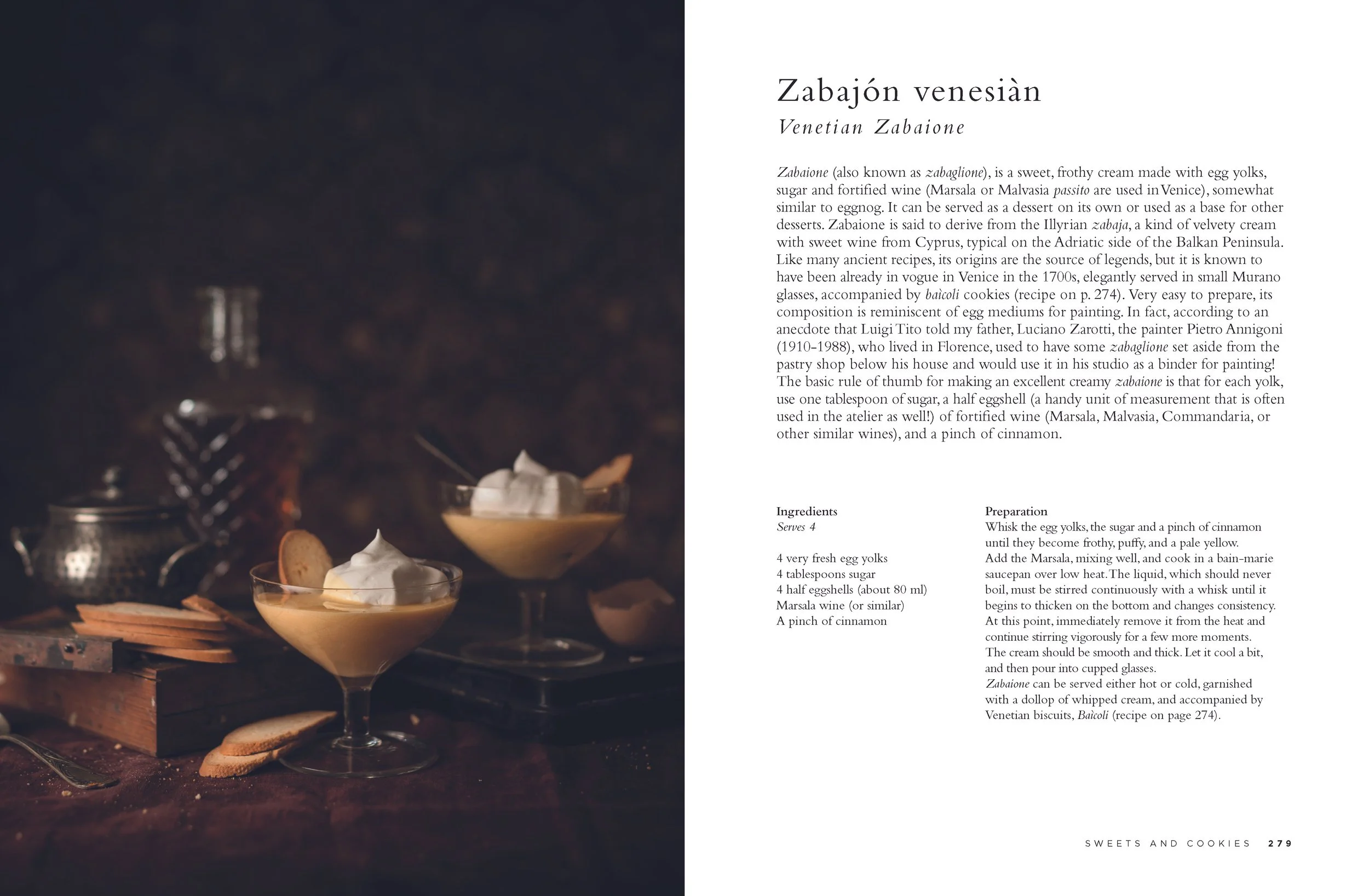 Zabajón venesiàn
Venetian Zabaione

Zabaione (also known as zabaglione), is a sweet, frothy cream made with egg yolks, sugar and fortified wine (Marsala or Malvasia passito are used in Venice), somewhat similar to eggnog. It can be served as a dessert on its own or used as a base for other desserts. Zabaione is said to derive from the Illyrian zabaja, a kind of velvety cream with sweet wine from Cyprus, typical on the Adriatic side of the Balkan Peninsula. Like many ancient recipes, its origins are the source of legends, but it is known to have been already in vogue in Venice in the 1700s, elegantly served in small Murano glasses, accompanied by baìcoli cookies (recipe on p. 274). Very easy to prepare, its composition is reminiscent of egg mediums for painting. In fact, according to an anecdote that Luigi Tito told my father, Luciano Zarotti, the painter Pietro Annigoni (1910-1988), who lived in Florence, used to have some zabaglione set aside from the pastry shop below his house and would use it in his studio as a binder for painting! The basic rule of thumb for making an excellent creamy zabaione is that for each yolk, use one tablespoon of sugar, a half eggshell (a handy unit of measurement that is often used in the atelier as well!) of fortified wine (Marsala, Malvasia, Commandaria, or other similar wines), and a pinch of cinnamon.

Ingredients
Serves 4

4 very fresh egg yolks
4 tablespoons sugar
4 half eggshells (about 80 ml)
Marsala wine (or similar)
A pinch of cinnamon

Preparation
Whisk the egg yolks, the sugar and a pinch of cinnamon until they become frothy, puffy, and a pale yellow.
Add the Marsala, mixing well, and cook in a bain-marie saucepan over low heat. The liquid, which should never boil, must be stirred continuously with a whisk until it begins to thicken on the bottom and changes consistency.
At this point, immediately remove it from the heat and continue stirring vigorously for a few more moments.
The cream should be smooth and thick. Let it cool a bit, and then pour into cupped glasses.
Zabaione can be served either hot or cold, garnished with a dollop of whipped cream, and accompanied by Venetian biscuits, Baìcoli (recipe on page 274).

SWEETS AND COOKIES 279